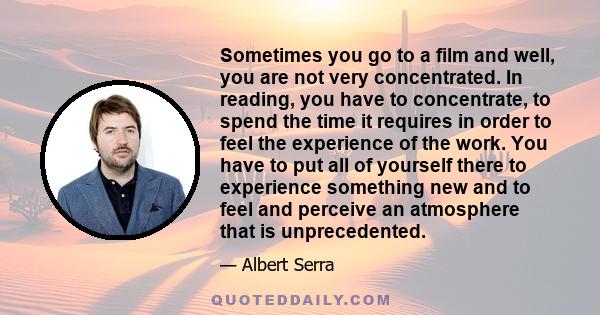 Sometimes you go to a film and well, you are not very concentrated. In reading, you have to concentrate, to spend the time it requires in order to feel the experience of the work. You have to put all of yourself there to experience something new and to feel and perceive an atmosphere that is unprecedented.

— Albert Serra

QUOTEDDAILY.COM